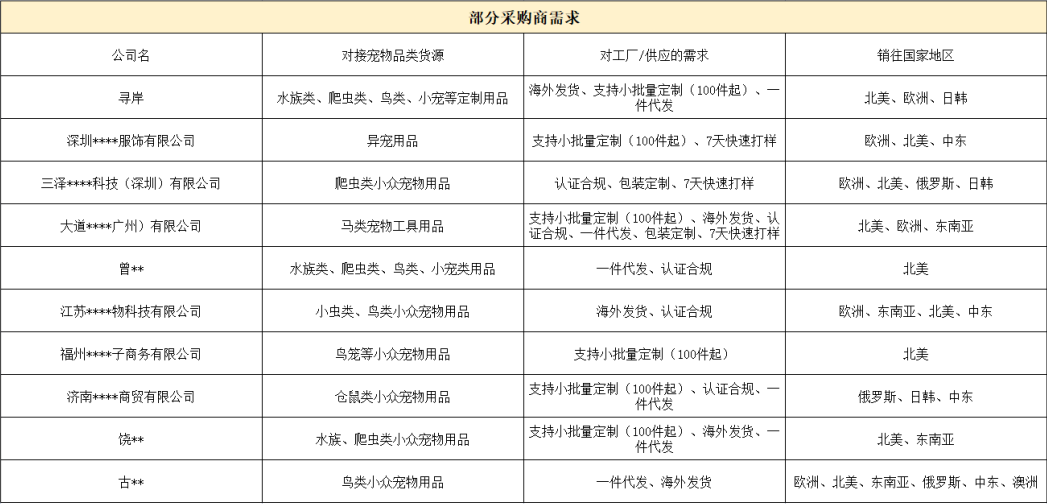 部分采购商需求

| 公司名 | 对接宠物品类货源 | 对工厂/供应的需求 | 销往国家地区 |
|---|---|---|---|
| 寻岸 | 水族类、爬虫类、鸟类、小宠等定制用品 | 海外发货、支持小批量定制（100件起）、一件代发 | 北美、欧洲、日韩 |
| 深圳****服饰有限公司 | 异宠用品 | 支持小批量定制（100件起）、7天快速打样 | 欧洲、北美、中东 |
| 三泽****科技（深圳）有限公司 | 爬虫类小众宠物用品 | 认证合规、包装定制、7天快速打样 | 欧洲、北美、俄罗斯、日韩 |
| 大道****广州）有限公司 | 马类宠物工具用品 | 支持小批量定制（100件起）、海外发货、认证合规、一件代发、包装定制、7天快速打样 | 北美、欧洲、东南亚 |
| 曾** | 水族类、爬虫类、鸟类、小宠类用品 | 一件代发、认证合规 | 北美 |
| 江苏****物科技有限公司 | 小虫类、鸟类小众宠物用品 | 海外发货、认证合规 | 欧洲、东南亚、北美、中东 |
| 福州****子商务有限公司 | 鸟笼等小众宠物用品 | 支持小批量定制（100件起） | 北美 |
| 济南****商贸有限公司 | 仓鼠类小众宠物用品 | 支持小批量定制（100件起）、认证合规、一件代发 | 俄罗斯、日韩、中东 |
| 饶** | 水族、爬虫类小众宠物用品 | 支持小批量定制（100件起）、海外发货、一件代发 | 北美、东南亚 |
| 古** | 鸟类小众宠物用品 | 一件代发、海外发货 | 欧洲、北美、东南亚、俄罗斯、中东、澳洲 |